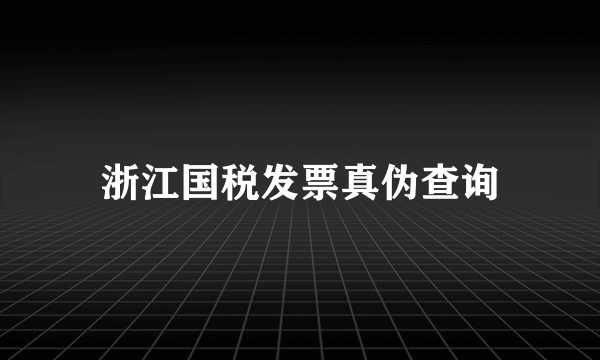 浙江国税发票真伪查询